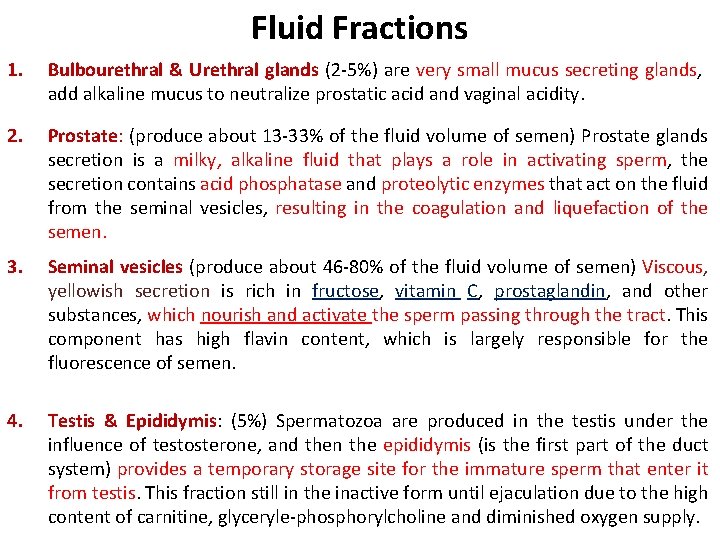 Fluid Fractions

1. Bulbourethral & Urethral glands (2-5%) are very small mucus secreting glands, add alkaline mucus to neutralize prostatic acid and vaginal acidity.

2. Prostate: (produce about 13-33% of the fluid volume of semen) Prostate glands secretion is a milky, alkaline fluid that plays a role in activating sperm, the secretion contains acid phosphatase and proteolytic enzymes that act on the fluid from the seminal vesicles, resulting in the coagulation and liquefaction of the semen.

3. Seminal vesicles (produce about 46-80% of the fluid volume of semen) Viscous, yellowish secretion is rich in fructose, vitamin C, prostaglandin, and other substances, which nourish and activate the sperm passing through the tract. This component has high flavin content, which is largely responsible for the fluorescence of semen.

4. Testis & Epididymis: (5%) Spermatozoa are produced in the testis under the influence of testosterone, and then the epididymis (is the first part of the duct system) provides a temporary storage site for the immature sperm that enter it from testis. This fraction still in the inactive form until ejaculation due to the high content of carnitine, glyceryle-phosphorylcholine and diminished oxygen supply.